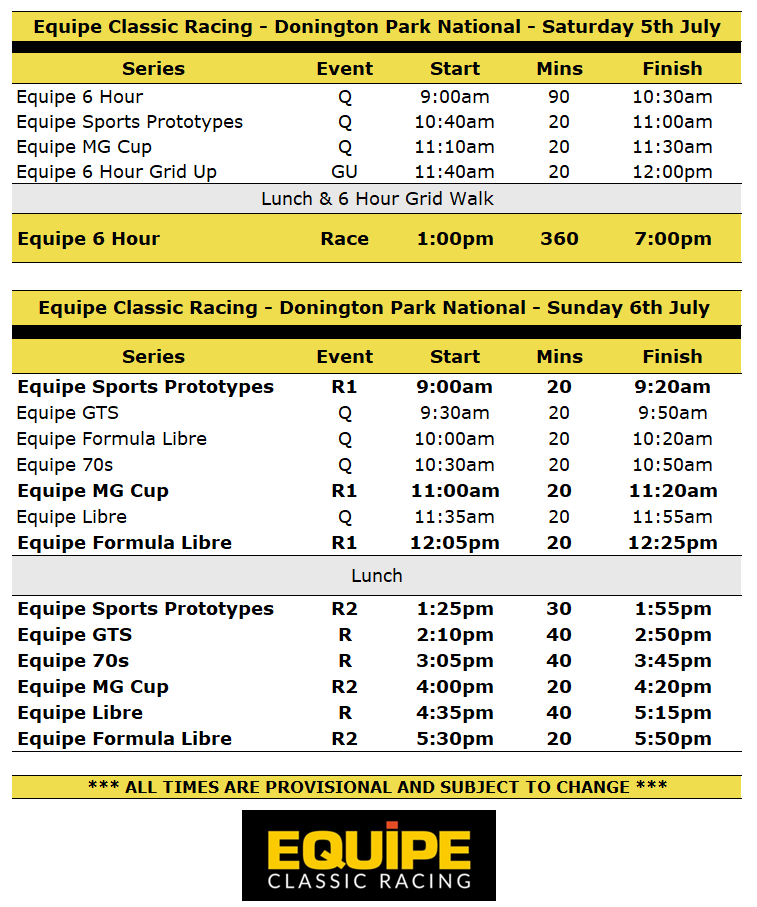 Equipe Classic Racing - Donington Park National - Saturday 5th July

| Series | Event | Start | Mins | Finish |
|---|---|---|---|---|
| Equipe 6 Hour | Q | 9:00am | 90 | 10:30am |
| Equipe Sports Prototypes | Q | 10:40am | 20 | 11:00am |
| Equipe MG Cup | Q | 11:10am | 20 | 11:30am |
| Equipe 6 Hour Grid Up | GU | 11:40am | 20 | 12:00pm |
| Lunch & 6 Hour Grid Walk | | | | |
| Equipe 6 Hour | Race | 1:00pm | 360 | 7:00pm |

Equipe Classic Racing - Donington Park National - Sunday 6th July

| Series | Event | Start | Mins | Finish |
|---|---|---|---|---|
| Equipe Sports Prototypes | R1 | 9:00am | 20 | 9:20am |
| Equipe GTS | Q | 9:30am | 20 | 9:50am |
| Equipe Formula Libre | Q | 10:00am | 20 | 10:20am |
| Equipe 70s | Q | 10:30am | 20 | 10:50am |
| Equipe MG Cup | R1 | 11:00am | 20 | 11:20am |
| Equipe Libre | Q | 11:35am | 20 | 11:55am |
| Equipe Formula Libre | R1 | 12:05pm | 20 | 12:25pm |
| Lunch | | | | |
| Equipe Sports Prototypes | R2 | 1:25pm | 30 | 1:55pm |
| Equipe GTS | R | 2:10pm | 40 | 2:50pm |
| Equipe 70s | R | 3:05pm | 40 | 3:45pm |
| Equipe MG Cup | R2 | 4:00pm | 20 | 4:20pm |
| Equipe Libre | R | 4:35pm | 40 | 5:15pm |
| Equipe Formula Libre | R2 | 5:30pm | 20 | 5:50pm |

*** ALL TIMES ARE PROVISIONAL AND SUBJECT TO CHANGE ***

EQUIPE
CLASSIC RACING